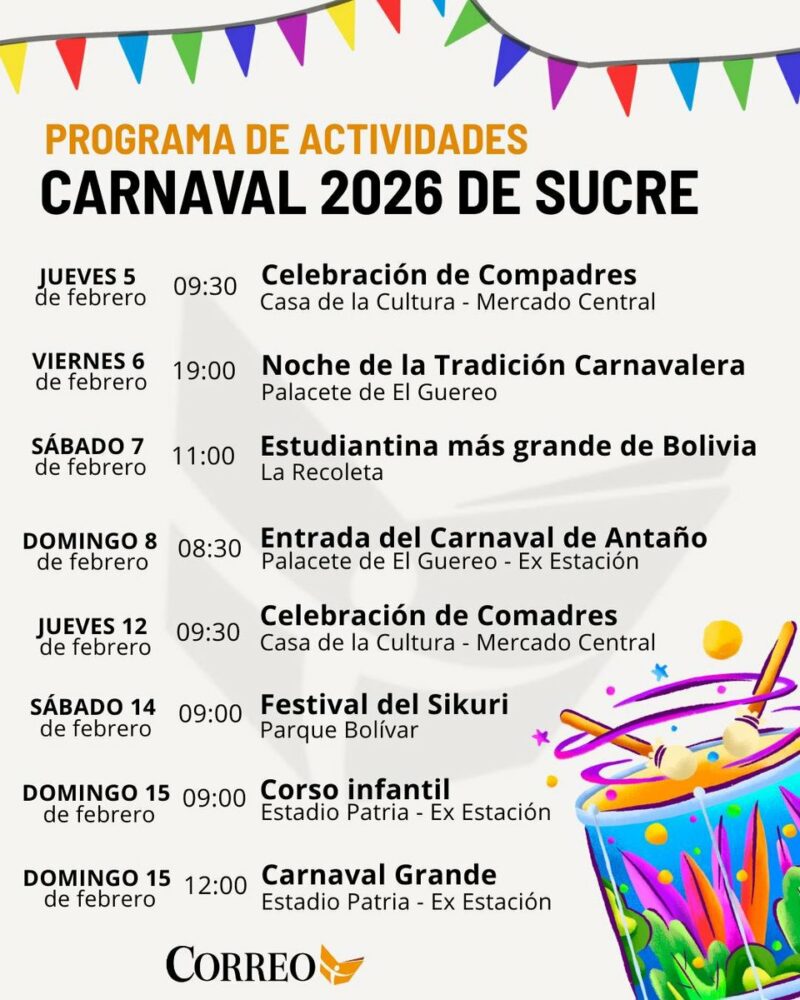 PROGRAMA DE ACTIVIDADES
CARNAVAL 2026 DE SUCRE

JUEVES 5
de febrero
09:30
Celebración de Compadres
Casa de la Cultura - Mercado Central

VIERNES 6
de febrero
19:00
Noche de la Tradición Carnavalera
Palacete de El Guereo

SÁBADO 7
de febrero
11:00
Estudiantina más grande de Bolivia
La Recoleta

DOMINGO 8
de febrero
08:30
Entrada del Carnaval de Antaño
Palacete de El Guereo - Ex Estación

JUEVES 12
de febrero
09:30
Celebración de Comadres
Casa de la Cultura - Mercado Central

SÁBADO 14
de febrero
09:00
Festival del Sikuri
Parque Bolívar

DOMINGO 15
de febrero
09:00
Corso infantil
Estadio Patria - Ex Estación

DOMINGO 15
de febrero
12:00
Carnaval Grande
Estadio Patria - Ex Estación

CORREO